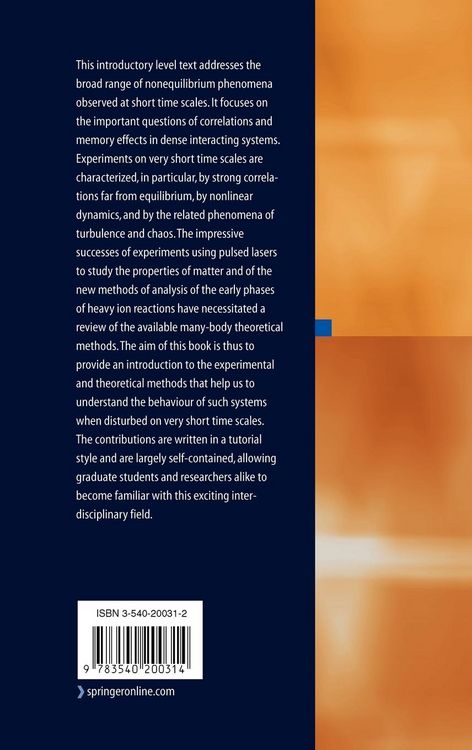 This introductory level text addresses the broad range of nonequilibrium phenomena observed at short time scales. It focuses on the important questions of correlations and memory effects in dense interacting systems. Experiments on very short time scales are characterized, in particular, by strong correlations far from equilibrium, by nonlinear dynamics, and by the related phenomena of turbulence and chaos. The impressive successes of experiments using pulsed lasers to study the properties of matter and of the new methods of analysis of the early phases of heavy ion reactions have necessitated a review of the available many-body theoretical methods. The aim of this book is thus to provide an introduction to the experimental and theoretical methods that help us to understand the behaviour of such systems when disturbed on very short time scales. The contributions are written in a tutorial style and are largely self-contained, allowing graduate students and researchers alike to become familiar with this exciting interdisciplinary field.

ISBN 3-540-20031-2

9 783540 200314

springeronline.com